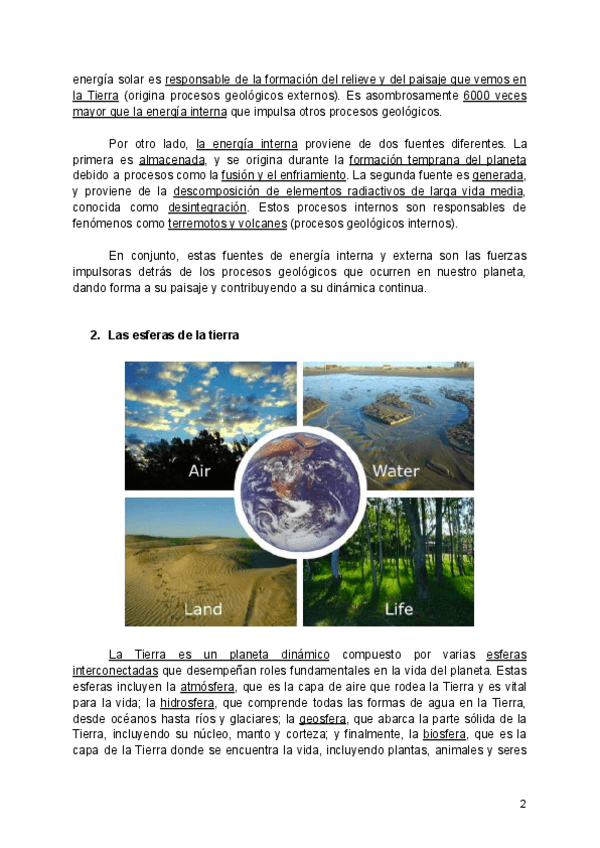 energía solar es responsable de la formación del relieve y del paisaje que vemos en la Tierra (origina procesos geológicos externos). Es asombrosamente 6000 veces mayor que la energía interna que impulsa otros procesos geológicos.

Por otro lado, la energía interna proviene de dos fuentes diferentes. La primera es almacenada, y se origina durante la formación temprana del planeta debido a procesos como la fusión y el enfriamiento. La segunda fuente es generada, y proviene de la descomposición de elementos radiactivos de larga vida media, conocida como desintegración. Estos procesos internos son responsables de fenómenos como terremotos y volcanes (procesos geológicos internos).

En conjunto, estas fuentes de energía interna y externa son las fuerzas impulsoras detrás de los procesos geológicos que ocurren en nuestro planeta, dando forma a su paisaje y contribuyendo a su dinámica continua.

2. Las esferas de la tierra

Air
Water
Land
Life

La Tierra es un planeta dinámico compuesto por varias esferas interconectadas que desempeñan roles fundamentales en la vida del planeta. Estas esferas incluyen la atmósfera, que es la capa de aire que rodea la Tierra y es vital para la vida; la hidrosfera, que comprende todas las formas de agua en la Tierra, desde océanos hasta ríos y glaciares; la geosfera, que abarca la parte sólida de la Tierra, incluyendo su núcleo, manto y corteza; y finalmente, la biosfera, que es la capa de la Tierra donde se encuentra la vida, incluyendo plantas, animales y seres

2